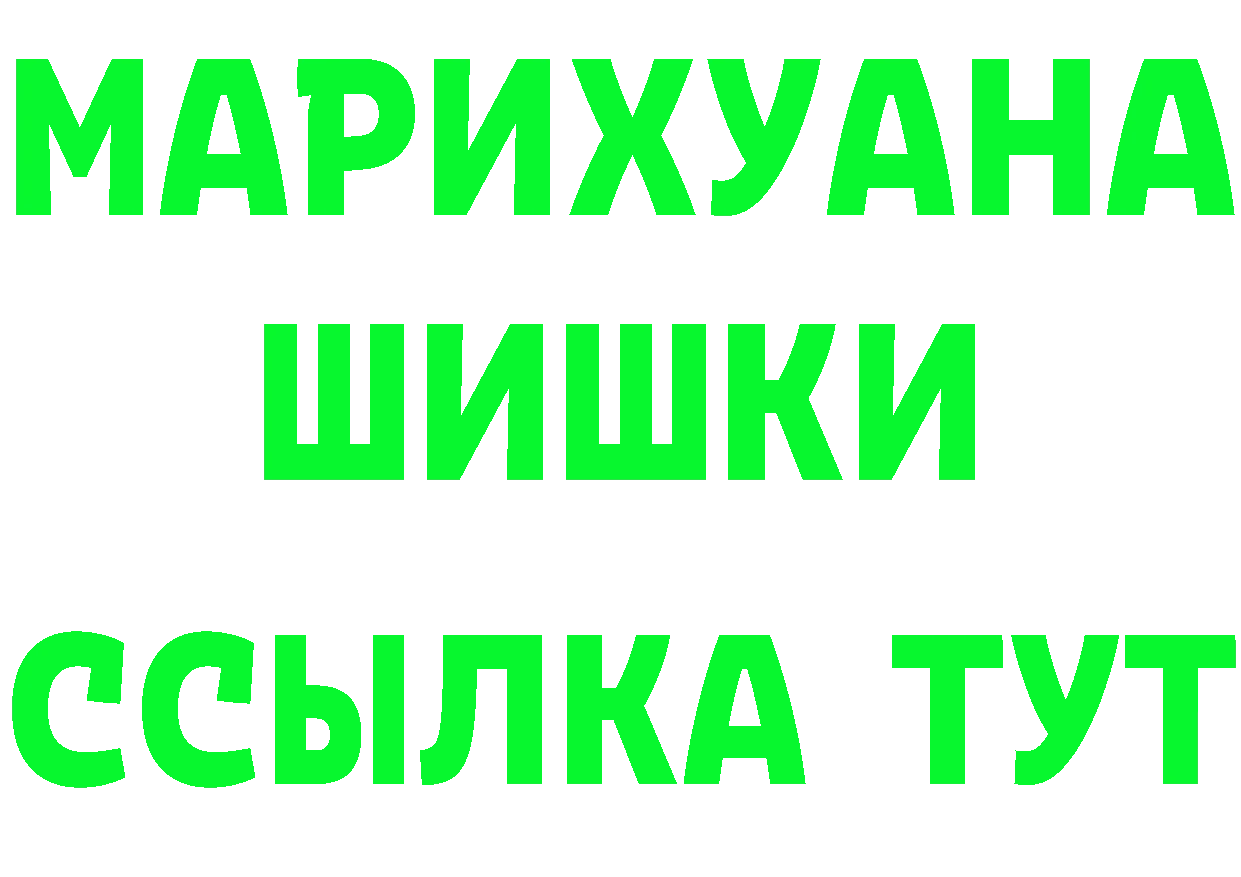 МАРИХУАНА
ШИШКИ
ССЫЛКА ТУТ